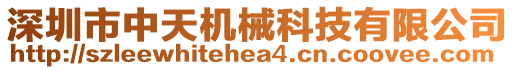 深圳市中天机械科技有限公司
http://szleewhitehea4.cn.coovee.com